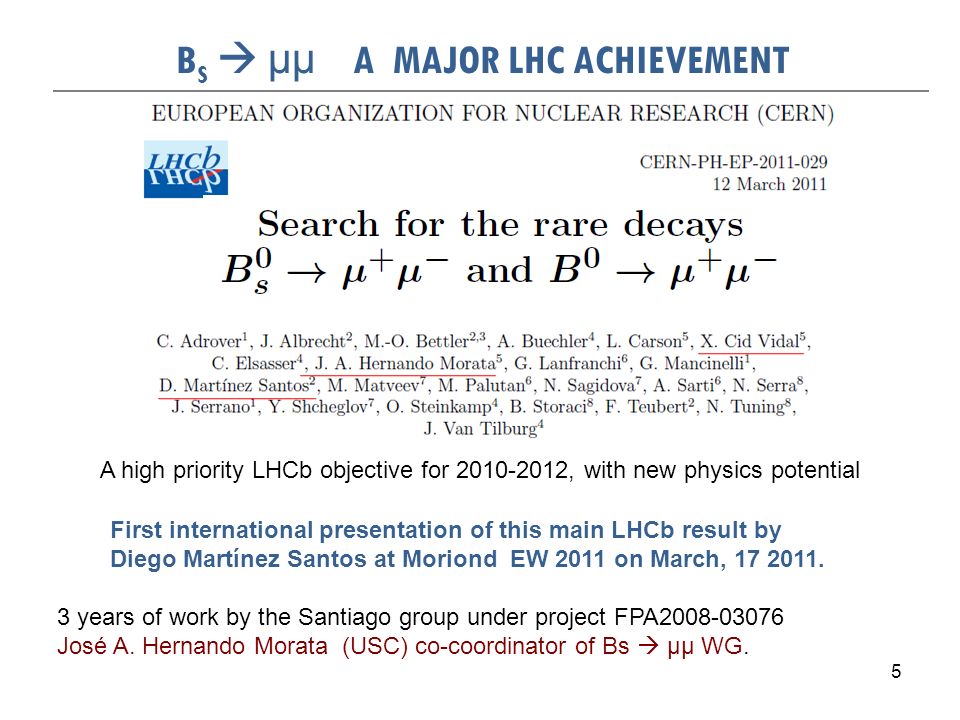 $B_s \rightarrow \mu\mu$ A MAJOR LHC ACHIEVEMENT

EUROPEAN ORGANIZATION FOR NUCLEAR RESEARCH (CERN)

LHCb

CERN-PH-EP-2011-029
12 March 2011

Search for the rare decays
$B_s^0 \rightarrow \mu^+\mu^-$ and $B^0 \rightarrow \mu^+\mu^-$

C. Adrover$^1$, J. Albrecht$^2$, M.-O. Bettler$^{2,3}$, A. Buechler$^4$, L. Carson$^5$, X. Cid Vidal$^5$, C. Elsasser$^4$, J. A. Hernando Morata$^5$, G. Lanfranchi$^6$, G. Mancinelli$^1$, D. Martínez Santos$^2$, M. Matveev$^7$, M. Palutan$^6$, N. Sagidova$^7$, A. Sarti$^6$, N. Serra$^8$, J. Serrano$^1$, Y. Shcheglov$^7$, O. Steinkamp$^4$, B. Storaci$^8$, F. Teubert$^2$, N. Tuning$^8$, J. Van Tilburg$^4$

A high priority LHCb objective for 2010-2012, with new physics potential

First international presentation of this main LHCb result by Diego Martínez Santos at Moriond EW 2011 on March, 17 2011.

3 years of work by the Santiago group under project FPA2008-03076
José A. Hernando Morata (USC) co-coordinator of Bs $\rightarrow$ μμ WG.

5